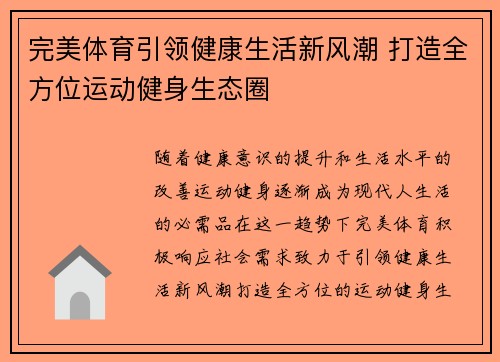 完美体育引领健康生活新风潮 打造全方位运动健身生态圈

随着健康意识的提升和生活水平的改善运动健身逐渐成为现代人生活的必需品在这一趋势下完美体育积极响应社会需求致力于引领健康生活新风潮打造全方位的运动健身生